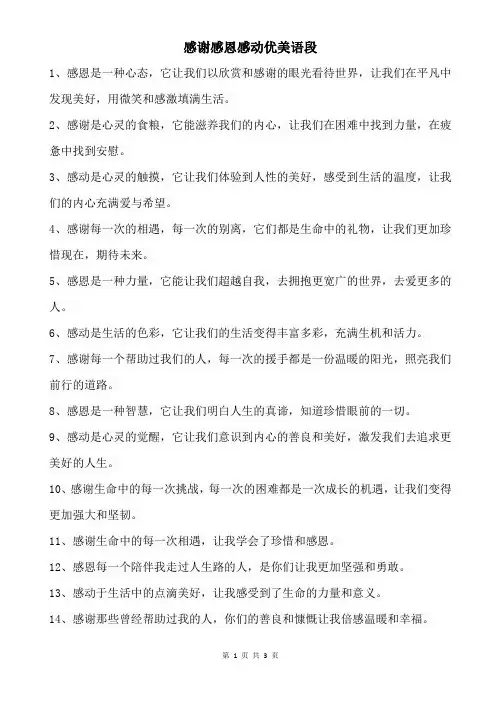 感谢感恩感动优美语段

1、感恩是一种心态，它让我们以欣赏和感谢的眼光看待世界，让我们在平凡中发现美好，用微笑和感激填满生活。

2、感谢是心灵的食粮，它能滋养我们的内心，让我们在困难中找到力量，在疲惫中找到安慰。

3、感动是心灵的触摸，它让我们体验到人性的美好，感受到生活的温度，让我们的内心充满爱与希望。

4、感谢每一次的相遇，每一次的别离，它们都是生命中的礼物，让我们更加珍惜现在，期待未来。

5、感恩是一种力量，它能让我们超越自我，去拥抱更宽广的世界，去爱更多的人。

6、感动是生活的色彩，它让我们的生活变得丰富多彩，充满生机和活力。

7、感谢每一个帮助过我们的人，每一次的援手都是一份温暖的阳光，照亮我们前行的道路。

8、感恩是一种智慧，它让我们明白人生的真谛，知道珍惜眼前的一切。

9、感动是心灵的觉醒，它让我们意识到内心的善良和美好，激发我们去追求更美好的人生。

10、感谢生命中的每一次挑战，每一次的困难都是一次成长的机遇，让我们变得更加强大和坚韧。

11、感谢生命中的每一次相遇，让我学会了珍惜和感恩。

12、感恩每一个陪伴我走过人生路的人，是你们让我更加坚强和勇敢。

13、感动于生活中的点滴美好，让我感受到了生命的力量和意义。

14、感谢那些曾经帮助过我的人，你们的善良和慷慨让我倍感温暖和幸福。

第 1 页 共 3 页